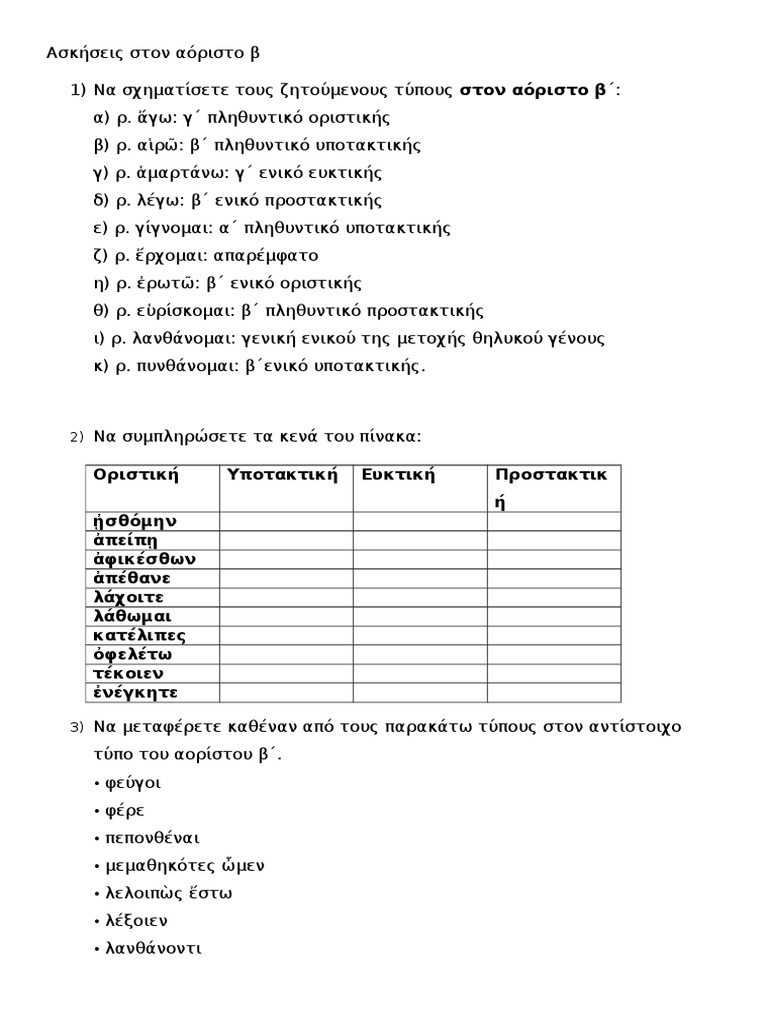 Ασκήσεις στον αόριστο β

1) Να σχηματίσετε τους ζητούμενους τύπους **στον αόριστο β΄**:
α) ρ. ἄγω: γ΄ πληθυντικό οριστικής
β) ρ. αἱρῶ: β΄ πληθυντικό υποτακτικής
γ) ρ. ἁμαρτάνω: γ΄ ενικό ευκτικής
δ) ρ. λέγω: β΄ ενικό προστακτικής
ε) ρ. γίγνομαι: α΄ πληθυντικό υποτακτικής
ζ) ρ. ἔρχομαι: απαρέμφατο
η) ρ. ἐρωτῶ: β΄ ενικό οριστικής
θ) ρ. εὑρίσκομαι: β΄ πληθυντικό προστακτικής
ι) ρ. λανθάνομαι: γενική ενικού της μετοχής θηλυκού γένους
κ) ρ. πυνθάνομαι: β΄ενικό υποτακτικής.

2) Να συμπληρώσετε τα κενά του πίνακα:

| Οριστική | Υποτακτική | Ευκτική | Προστακτική |
|---|---|---|---|
| ᾐσθόμην | | | |
| ἀπείπῃ | | | |
| ἀφικέσθων | | | |
| ἀπέθανε | | | |
| λάχοιτε | | | |
| λάθωμαι | | | |
| κατέλιπες | | | |
| ὀφελέτω | | | |
| τέκοιεν | | | |
| ἐνέγκητε | | | |

3) Να μεταφέρετε καθέναν από τους παρακάτω τύπους στον αντίστοιχο τύπο του αορίστου β΄.
• φεύγοι
• φέρε
• πεπονθέναι
• μεμαθηκότες ὦμεν
• λελοιπὼς ἔστω
• λέξοιεν
• λανθάνοντι